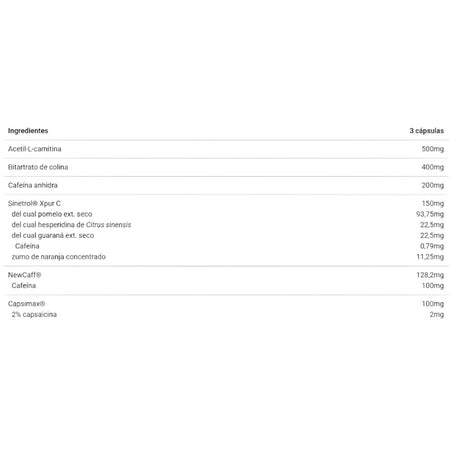 | Ingredientes | 3 cápsulas |
|---|---|
| Acetil-L-carnitina | 500mg |
| Bitartrato de colina | 400mg |
| Cafeína anhidra | 200mg |
| Sinetrol® Xpur C | 150mg |
| del cual pomelo ext. seco | 93,75mg |
| del cual hesperidina de Citrus sinensis | 22,5mg |
| del cual guaraná ext. seco | 22,5mg |
| Cafeína | 0,79mg |
| zumo de naranja concentrado | 11,25mg |
| NewCaff® | 128,2mg |
| Cafeína | 100mg |
| Capsimax® | 100mg |
| 2% capsaicina | 2mg |